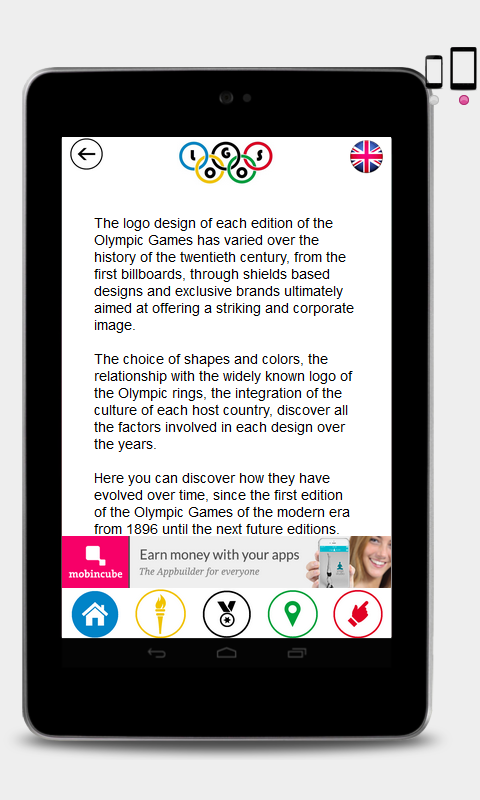 LOGOS

The logo design of each edition of the Olympic Games has varied over the history of the twentieth century, from the first billboards, through shields based designs and exclusive brands ultimately aimed at offering a striking and corporate image.

The choice of shapes and colors, the relationship with the widely known logo of the Olympic rings, the integration of the culture of each host country, discover all the factors involved in each design over the years.

Here you can discover how they have evolved over time, since the first edition of the Olympic Games of the modern era from 1896 until the next future editions.

mobincube

Earn money with your apps
The Appbuilder for everyone